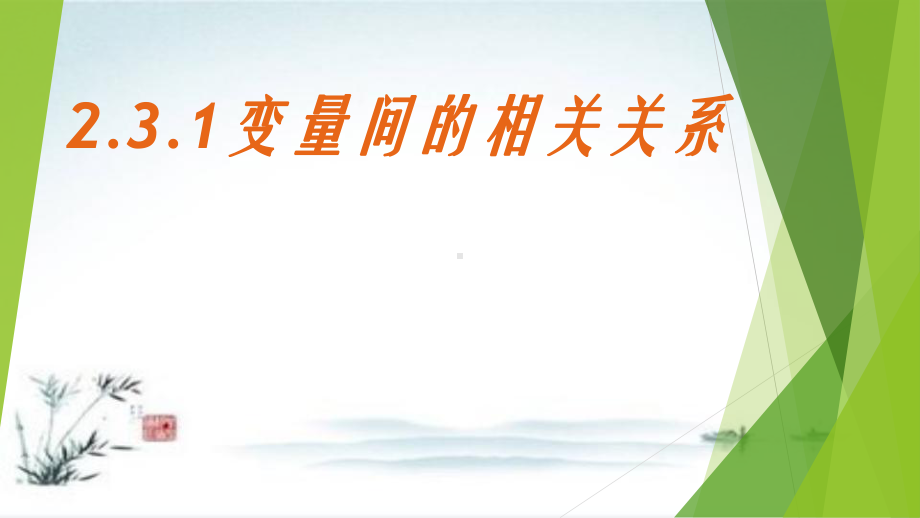 2.3.1变量间的相关关系